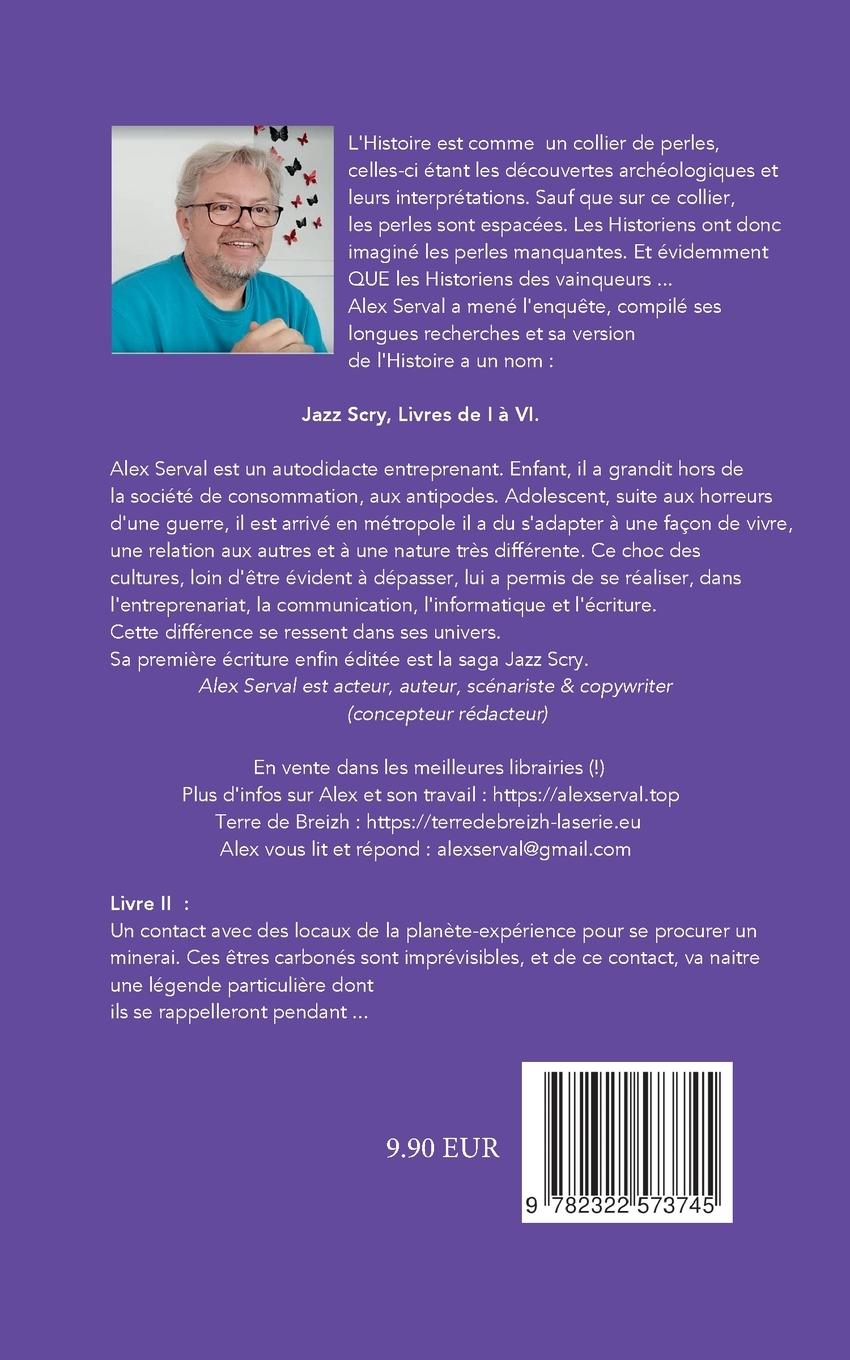 L'Histoire est comme un collier de perles, celles-ci étant les découvertes archéologiques et leurs interprétations. Sauf que sur ce collier, les perles sont espacées. Les Historiens ont donc imaginé les perles manquantes. Et évidemment QUE les Historiens des vainqueurs ...
Alex Serval a mené l'enquête, compilé ses longues recherches et sa version de l'Histoire a un nom :

Jazz Scry, Livres de I à VI.

Alex Serval est un autodidacte entreprenant. Enfant, il a grandit hors de la société de consommation, aux antipodes. Adolescent, suite aux horreurs d'une guerre, il est arrivé en métropole il a du s'adapter à une façon de vivre, une relation aux autres et à une nature très différente. Ce choc des cultures, loin d'être évident à dépasser, lui a permis de se réaliser, dans l'entreprenariat, la communication, l'informatique et l'écriture.
Cette différence se ressent dans ses univers.
Sa première écriture enfin éditée est la saga Jazz Scry.
Alex Serval est acteur, auteur, scénariste & copywriter (concepteur rédacteur)

En vente dans les meilleures librairies (!)
Plus d'infos sur Alex et son travail : https://alexserval.top
Terre de Breizh : https://terredebreizh-laserie.eu
Alex vous lit et répond : alexserval@gmail.com

Livre II :
Un contact avec des locaux de la planète-expérience pour se procurer un minerai. Ces êtres carbonés sont imprévisibles, et de ce contact, va naitre une légende particulière dont ils se rappelleront pendant ...

9.90 EUR

9 782322 573745